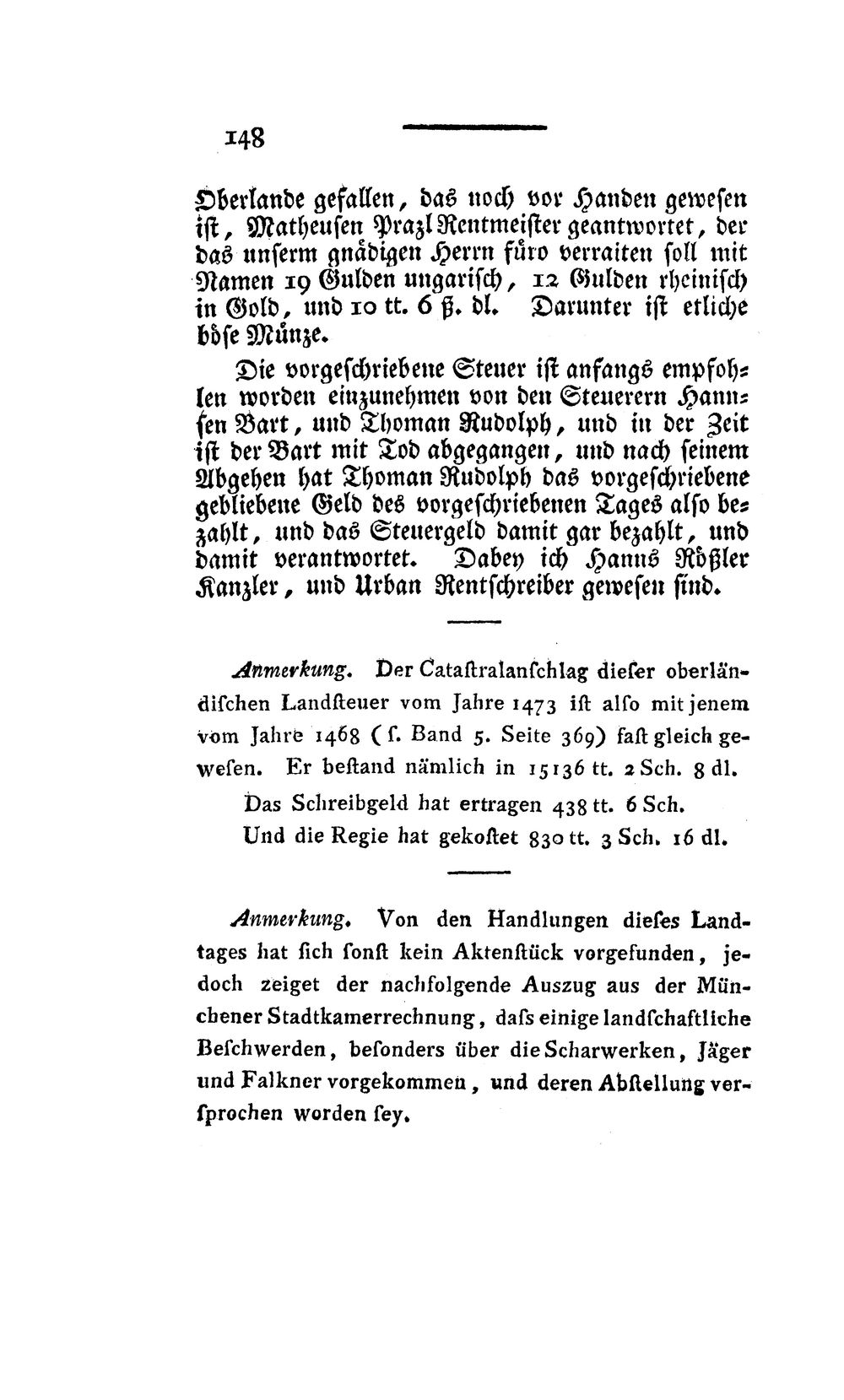 148

Oberlande gefallen, das noch vor Handen gewesen ist, Matheusen Prazl Rentmeister geantwortet, der das unserm gnädigen Herrn füro verraiten soll mit Namen 19 Gulden ungarisch, 12 Gulden rheinisch in Gold, und 10 tt. 6 ß. dl. Darunter ist etliche böse Münze.

Die vorgeschriebene Steuer ist anfangs empfohlen worden einzunehmen von den Steuerern Hannsen Bart, und Thoman Rudolph, und in der Zeit ist der Bart mit Tod abgegangen, und nach seinem Abgehen hat Thoman Rudolph das vorgeschriebene gebliebene Geld des vorgeschriebenen Tages also bezahlt, und das Steuergeld damit gar bezahlt, und damit verantwortet. Dabey ich Hanns Rößler Kanzler, und Urban Rentschreiber gewesen sind.

Anmerkung. Der Catastralanschlag dieser oberländischen Landsteuer vom Jahre 1473 ist also mit jenem vom Jahre 1468 (s. Band 5. Seite 369) fast gleich gewesen. Er bestand nämlich in 15136 tt. 2 Sch. 8 dl.

Das Schreibgeld hat ertragen 438 tt. 6 Sch.

Und die Regie hat gekostet 830 tt. 3 Sch. 16 dl.

Anmerkung. Von den Handlungen dieses Landtages hat sich sonst kein Aktenstück vorgefunden, jedoch zeiget der nachfolgende Auszug aus der Münchener Stadtkamerrechnung, dass einige landschaftliche Beschwerden, besonders über die Scharwerken, Jäger und Falkner vorgekommen, und deren Abstellung versprochen worden sey.